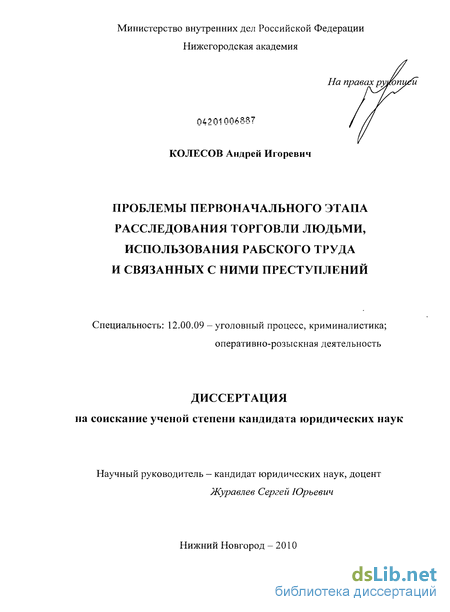 Министерство внутренних дел Российской Федерации
Нижегородская академия

На правах рукописи

04201006887

КОЛЕСОВ Андрей Игоревич

ПРОБЛЕМЫ ПЕРВОНАЧАЛЬНОГО ЭТАПА РАССЛЕДОВАНИЯ ТОРГОВЛИ ЛЮДЬМИ, ИСПОЛЬЗОВАНИЯ РАБСКОГО ТРУДА И СВЯЗАННЫХ С НИМИ ПРЕСТУПЛЕНИЙ

Специальность: 12.00.09 – уголовный процесс, криминалистика; оперативно-розыскная деятельность

ДИССЕРТАЦИЯ
на соискание ученой степени кандидата юридических наук

Научный руководитель – кандидат юридических наук, доцент
Журавлев Сергей Юрьевич

Нижний Новгород – 2010

dsLib.net
библиотека диссертаций